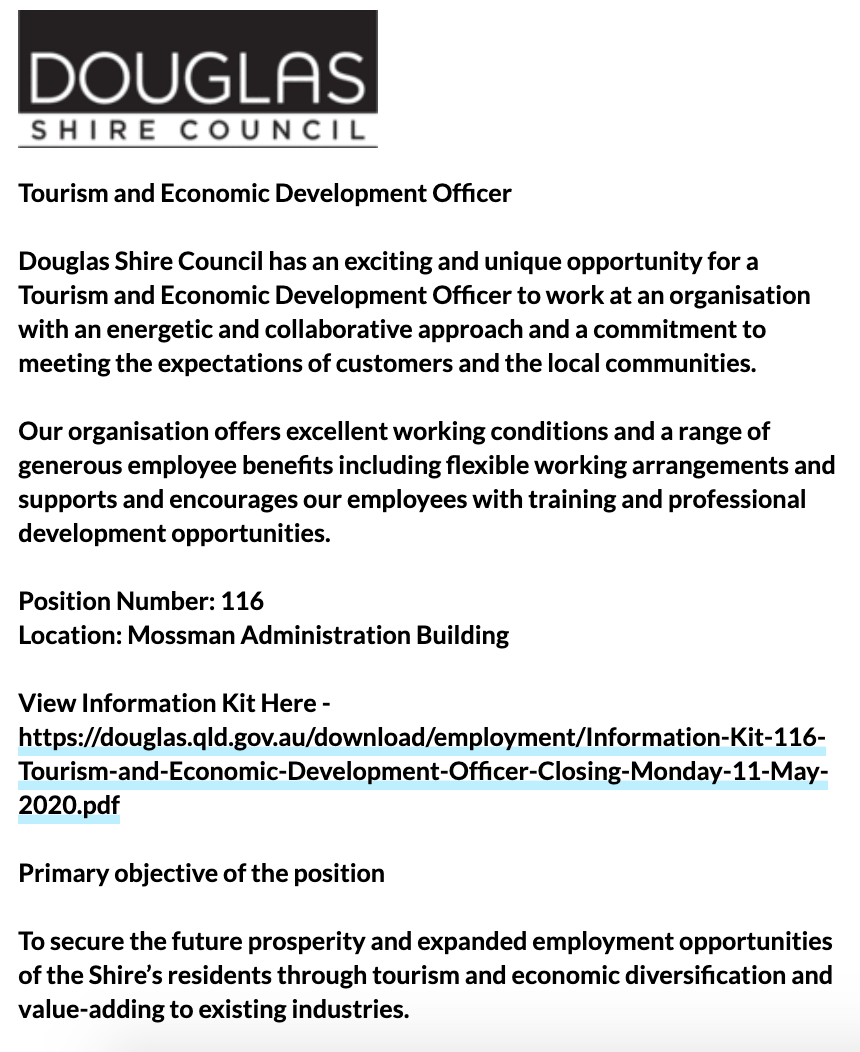 DOUGLAS
SHIRE COUNCIL

Tourism and Economic Development Officer

Douglas Shire Council has an exciting and unique opportunity for a Tourism and Economic Development Officer to work at an organisation with an energetic and collaborative approach and a commitment to meeting the expectations of customers and the local communities.

Our organisation offers excellent working conditions and a range of generous employee benefits including flexible working arrangements and supports and encourages our employees with training and professional development opportunities.

Position Number: 116
Location: Mossman Administration Building

View Information Kit Here - https://douglas.qld.gov.au/download/employment/Information-Kit-116-Tourism-and-Economic-Development-Officer-Closing-Monday-11-May-2020.pdf

Primary objective of the position

To secure the future prosperity and expanded employment opportunities of the Shire's residents through tourism and economic diversification and value-adding to existing industries.